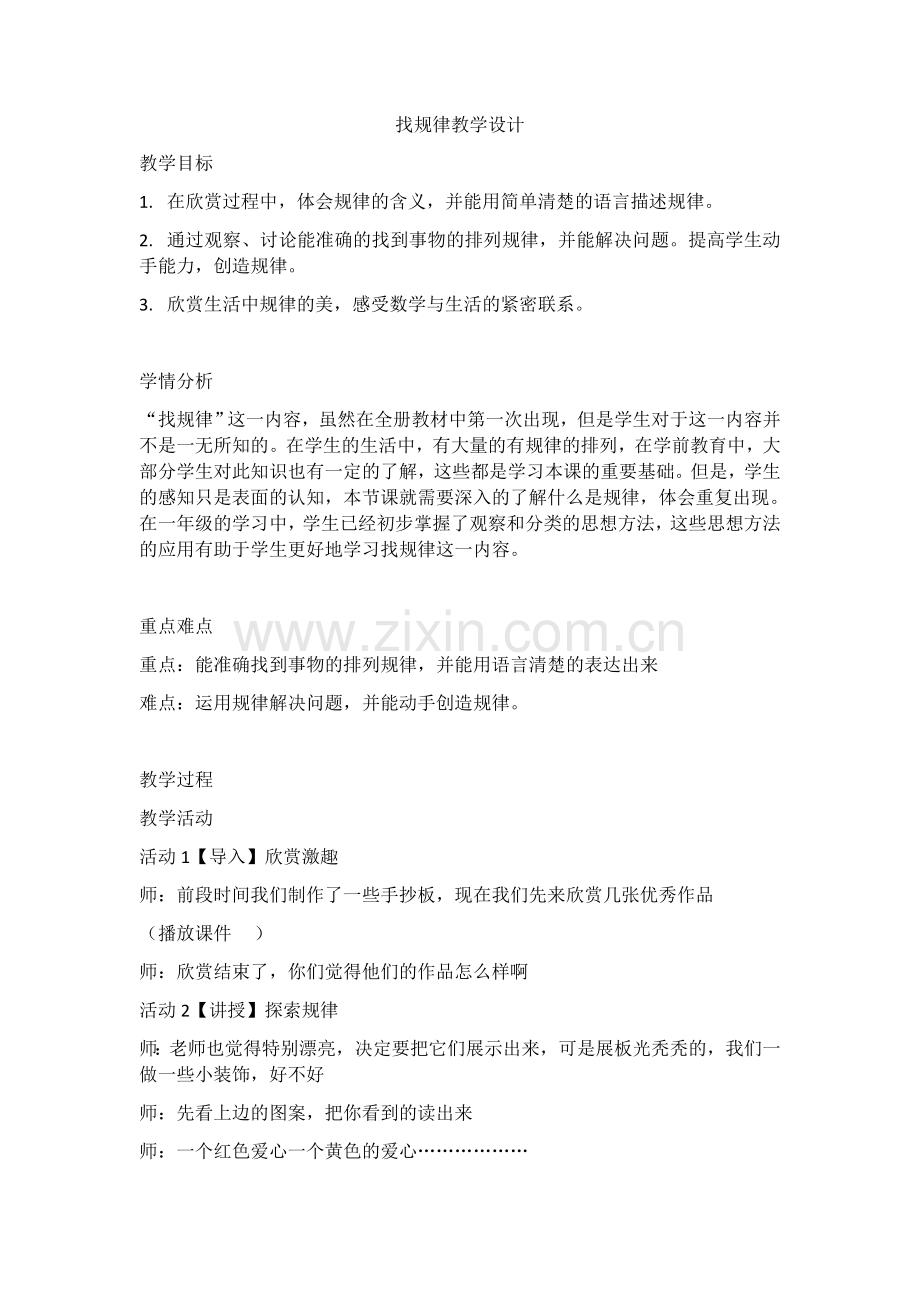 找规律教学设计

教学目标

1. 在欣赏过程中，体会规律的含义，并能用简单清楚的语言描述规律。

2. 通过观察、讨论能准确的找到事物的排列规律，并能解决问题。提高学生动手能力，创造规律。

3. 欣赏生活中规律的美，感受数学与生活的紧密联系。

学情分析

“找规律”这一内容，虽然在全册教材中第一次出现，但是学生对于这一内容并不是一无所知的。在学生的生活中，有大量的有规律的排列，在学前教育中，大部分学生对此知识也有一定的了解，这些都是学习本课的重要基础。但是，学生的感知只是表面的认知，本节课就需要深入的了解什么是规律，体会重复出现。在一年级的学习中，学生已经初步掌握了观察和分类的思想方法，这些思想方法的应用有助于学生更好地学习找规律这一内容。

重点难点

www.zixin.com.cn

重点：能准确找到事物的排列规律，并能用语言清楚的表达出来

难点：运用规律解决问题，并能动手创造规律。

教学过程

教学活动

活动 1【导入】欣赏激趣

师：前段时间我们制作了一些手抄板，现在我们先来欣赏几张优秀作品

（播放课件 ）

师：欣赏结束了，你们觉得他们的作品怎么样啊

活动 2【讲授】探索规律

师：老师也觉得特别漂亮，决定要把它们展示出来，可是展板光秃秃的，我们一做一些小装饰，好不好

师：先看上边的图案，把你看到的读出来

师：一个红色爱心一个黄色的爱心………………